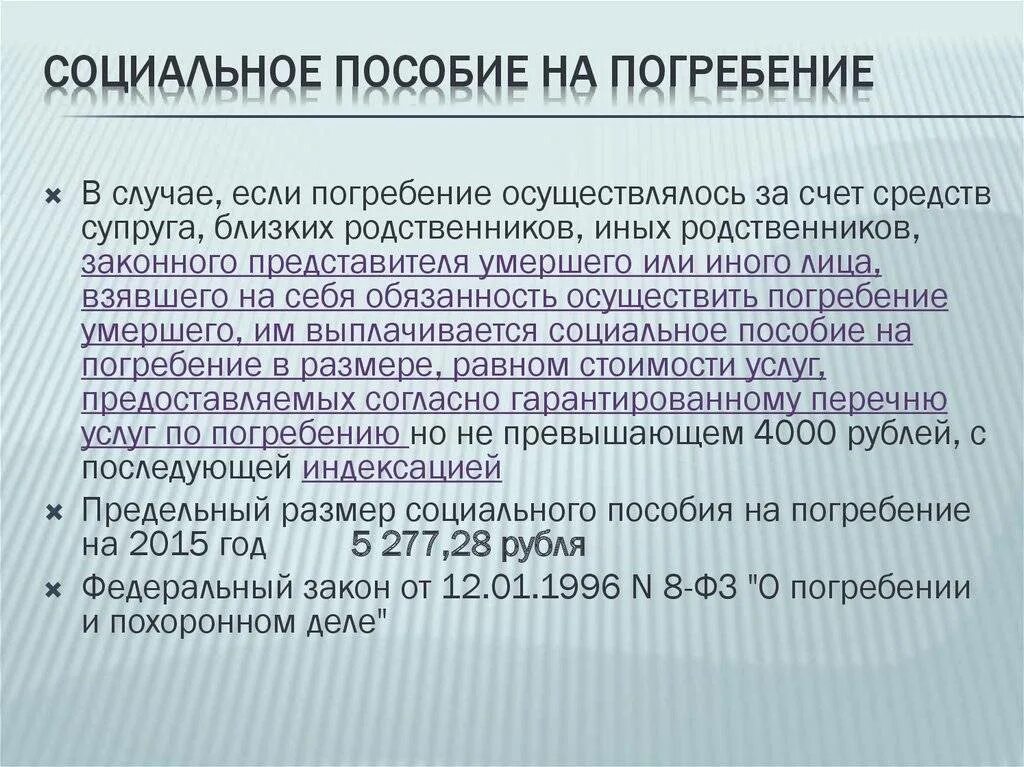 СОЦИАЛЬНОЕ ПОСОБИЕ НА ПОГРЕБЕНИЕ

× В случае, если погребение осуществлялось за счет средств супруга, близких родственников, иных родственников, законного представителя умершего или иного лица, взявшего на себя обязанность осуществить погребение умершего, им выплачивается социальное пособие на погребение в размере, равном стоимости услуг, предоставляемых согласно гарантированному перечню услуг по погребению но не превышающем 4000 рублей, с последующей индексацией

× Предельный размер социального пособия на погребение на 2015 год 5 277,28 рубля

× Федеральный закон от 12.01.1996 N 8-ФЗ "О погребении и похоронном деле"